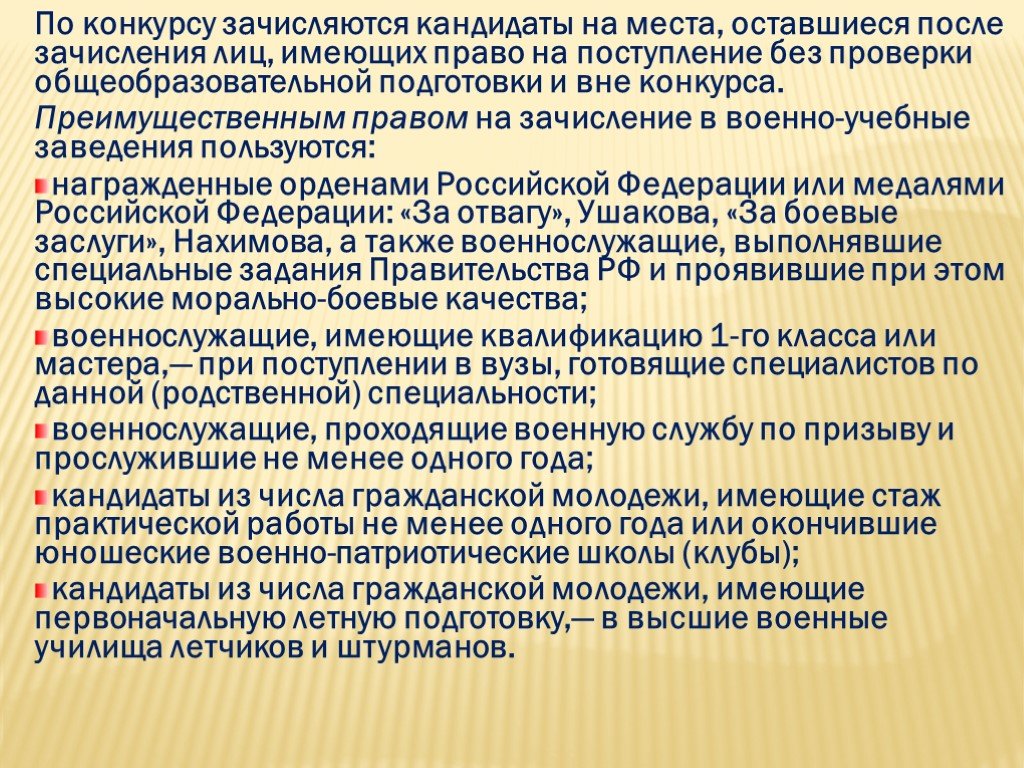 По конкурсу зачисляются кандидаты на места, оставшиеся после зачисления лиц, имеющих право на поступление без проверки общеобразовательной подготовки и вне конкурса.

Преимущественным правом на зачисление в военно-учебные заведения пользуются:

награжденные орденами Российской Федерации или медалями Российской Федерации: «За отвагу», Ушакова, «За боевые заслуги», Нахимова, а также военнослужащие, выполнявшие специальные задания Правительства РФ и проявившие при этом высокие морально-боевые качества;

военнослужащие, имеющие квалификацию 1-го класса или мастера,— при поступлении в вузы, готовящие специалистов по данной (родственной) специальности;

военнослужащие, проходящие военную службу по призыву и прослужившие не менее одного года;

кандидаты из числа гражданской молодежи, имеющие стаж практической работы не менее одного года или окончившие юношеские военно-патриотические школы (клубы);

кандидаты из числа гражданской молодежи, имеющие первоначальную летную подготовку,— в высшие военные училища летчиков и штурманов.